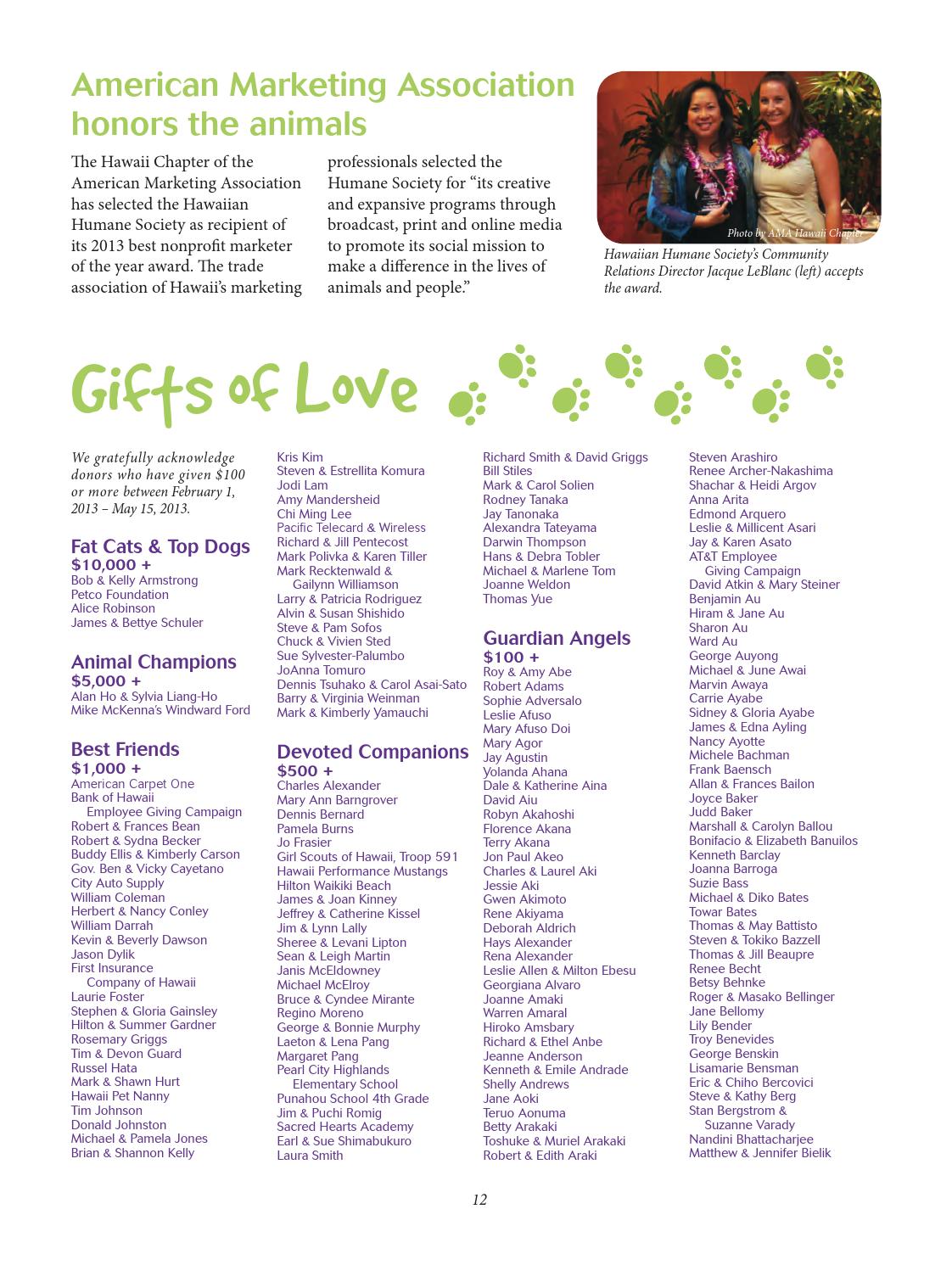 American Marketing Association honors the animals

The Hawaii Chapter of the American Marketing Association has selected the Hawaiian Humane Society as recipient of its 2013 best nonprofit marketer of the year award. The trade association of Hawaii's marketing professionals selected the Humane Society for "its creative and expansive programs through broadcast, print and online media to promote its social mission to make a difference in the lives of animals and people."

Photo by AMA Hawaii Chapter

Hawaiian Humane Society's Community Relations Director Jacque LeBlanc (left) accepts the award.

Gifts of Love

We gratefully acknowledge donors who have given $100 or more between February 1, 2013 – May 15, 2013.

Fat Cats & Top Dogs
$10,000 +
Bob & Kelly Armstrong
Petco Foundation
Alice Robinson
James & Bettye Schuler

Animal Champions
$5,000 +
Alan Ho & Sylvia Liang-Ho
Mike McKenna's Windward Ford

Best Friends
$1,000 +
American Carpet One
Bank of Hawaii Employee Giving Campaign
Robert & Frances Bean
Robert & Sydna Becker
Buddy Ellis & Kimberly Carson
Gov. Ben & Vicky Cayetano
City Auto Supply
William Coleman
Herbert & Nancy Conley
William Darrah
Kevin & Beverly Dawson
Jason Dylik
First Insurance Company of Hawaii
Laurie Foster
Stephen & Gloria Gainsley
Hilton & Summer Gardner
Rosemary Griggs
Tim & Devon Guard
Russel Hata
Mark & Shawn Hurt
Hawaii Pet Nanny
Tim Johnson
Donald Johnston
Michael & Pamela Jones
Brian & Shannon Kelly

Kris Kim
Steven & Estrellita Komura
Jodi Lam
Amy Mandersheid
Chi Ming Lee
Pacific Telecard & Wireless
Richard & Jill Pentecost
Mark Polivka & Karen Tiller
Mark Recktenwald & Gailynn Williamson
Larry & Patricia Rodriguez
Alvin & Susan Shishido
Steve & Pam Sofos
Chuck & Vivien Sted
Sue Sylvester-Palumbo
JoAnna Tomuro
Dennis Tsuhako & Carol Asai-Sato
Barry & Virginia Weinman
Mark & Kimberly Yamauchi

Devoted Companions
$500 +
Charles Alexander
Mary Ann Barngrover
Dennis Bernard
Pamela Burns
Jo Frasier
Girl Scouts of Hawaii, Troop 591
Hawaii Performance Mustangs
Hilton Waikiki Beach
James & Joan Kinney
Jeffrey & Catherine Kissel
Jim & Lynn Lally
Sheree & Levani Lipton
Sean & Leigh Martin
Janis McEldowney
Michael McElroy
Bruce & Cyndee Mirante
Regino Moreno
George & Bonnie Murphy
Laeton & Lena Pang
Margaret Pang
Pearl City Highlands Elementary School
Punahou School 4th Grade
Jim & Puchi Romig
Sacred Hearts Academy
Earl & Sue Shimabukuro
Laura Smith

Richard Smith & David Griggs
Bill Stiles
Mark & Carol Solien
Rodney Tanaka
Jay Tanonaka
Alexandra Tateyama
Darwin Thompson
Hans & Debra Tobler
Michael & Marlene Tom
Joanne Weldon
Thomas Yue

Guardian Angels
$100 +
Roy & Amy Abe
Robert Adams
Sophie Adversalo
Leslie Afuso
Mary Afuso Doi
Mary Agor
Jay Agustin
Yolanda Ahana
Dale & Katherine Aina
David Aiu
Robyn Akahoshi
Florence Akana
Terry Akana
Jon Paul Akeo
Charles & Laurel Aki
Jessie Aki
Gwen Akimoto
Rene Akiyama
Deborah Aldrich
Hays Alexander
Rena Alexander
Leslie Allen & Milton Ebesu
Georgiana Alvaro
Joanne Amaki
Warren Amaral
Hiroko Amsbary
Richard & Ethel Anbe
Jeanne Anderson
Kenneth & Emile Andrade
Shelly Andrews
Jane Aoki
Teruo Aonuma
Betty Arakaki
Toshuke & Muriel Arakaki
Robert & Edith Araki

Steven Arashiro
Renee Archer-Nakashima
Shachar & Heidi Argov
Anna Arita
Edmond Arquero
Leslie & Millicent Asari
Jay & Karen Asato
AT&T Employee Giving Campaign
David Atkin & Mary Steiner
Benjamin Au
Hiram & Jane Au
Sharon Au
Ward Au
George Auyong
Michael & June Awai
Marvin Awaya
Carrie Ayabe
Sidney & Gloria Ayabe
James & Edna Ayling
Nancy Ayotte
Michele Bachman
Frank Baensch
Allan & Frances Bailon
Joyce Baker
Judd Baker
Marshall & Carolyn Ballou
Bonifacio & Elizabeth Banuilos
Kenneth Barclay
Joanna Barroga
Suzie Bass
Michael & Diko Bates
Towar Bates
Thomas & May Battisto
Steven & Tokiko Bazzell
Thomas & Jill Beaupre
Renee Becht
Betsy Behnke
Roger & Masako Bellinger
Jane Bellomy
Lily Bender
Troy Benevides
George Benskin
Lisamarie Bensman
Eric & Chiho Bercovici
Steve & Kathy Berg
Stan Bergstrom & Suzanne Varady
Nandini Bhattacharjee
Matthew & Jennifer Bielik

12